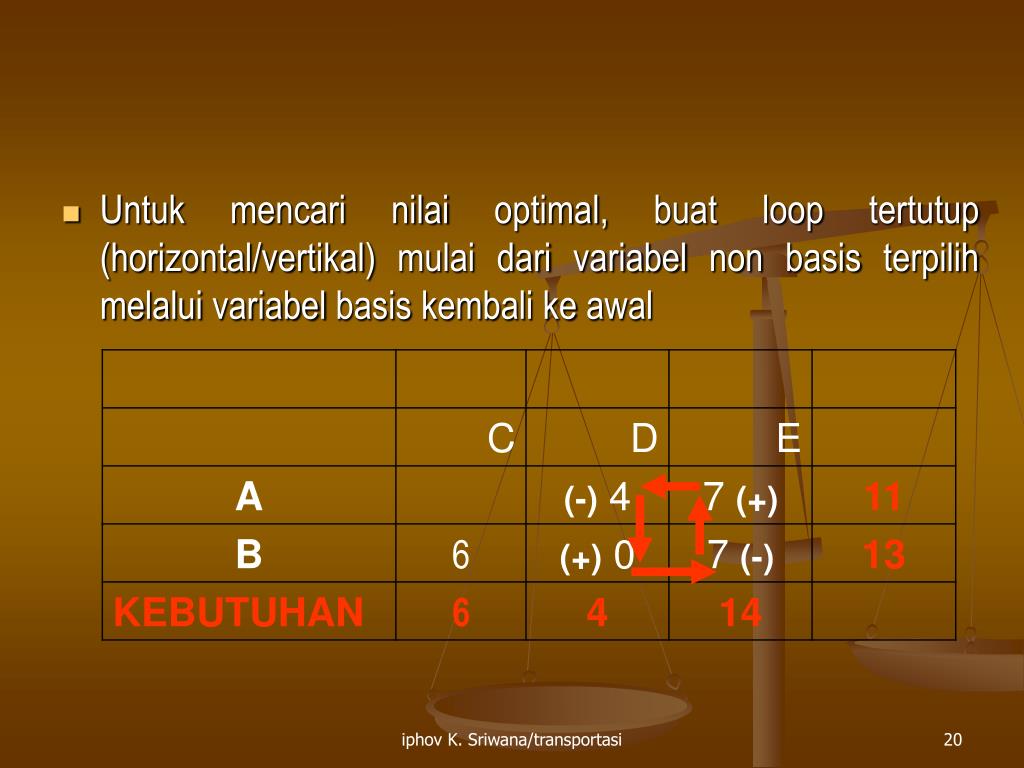 Untuk mencari nilai optimal, buat loop tertutup (horizontal/vertikal) mulai dari variabel non basis terpilih melalui variabel basis kembali ke awal

| | | | | |
|---|---|---|---|---|
| | C | D | E | |
| A | | (-) 4 | 7 (+) | 11 |
| B | 6 | (+) 0 | 7 (-) | 13 |
| KEBUTUHAN | 6 | 4 | 14 | |

iphov K. Sriwana/transportasi

20